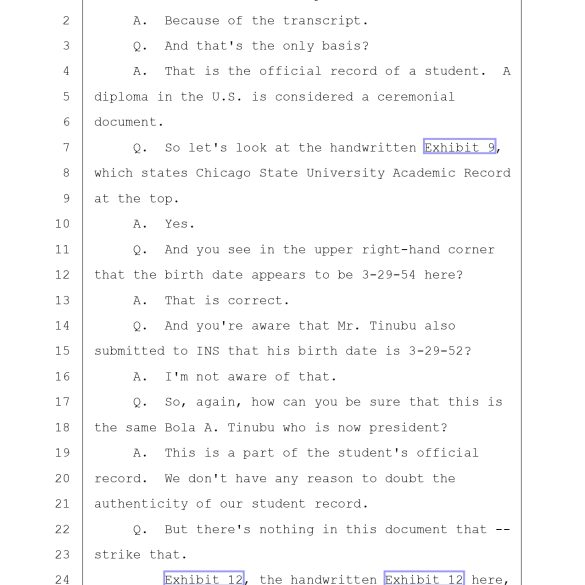 2 A. Because of the transcript.
3 Q. And that's the only basis?
4 A. That is the official record of a student. A
5 diploma in the U.S. is considered a ceremonial
6 document.
7 Q. So let's look at the handwritten Exhibit 9,
8 which states Chicago State University Academic Record
9 at the top.
10 A. Yes.
11 Q. And you see in the upper right-hand corner
12 that the birth date appears to be 3-29-54 here?
13 A. That is correct.
14 Q. And you're aware that Mr. Tinubu also
15 submitted to INS that his birth date is 3-29-52?
16 A. I'm not aware of that.
17 Q. So, again, how can you be sure that this is
18 the same Bola A. Tinubu who is now president?
19 A. This is a part of the student's official
20 record. We don't have any reason to doubt the
21 authenticity of our student record.
22 Q. But there's nothing in this document that --
23 strike that.
24 Exhibit 12, the handwritten Exhibit 12 here,